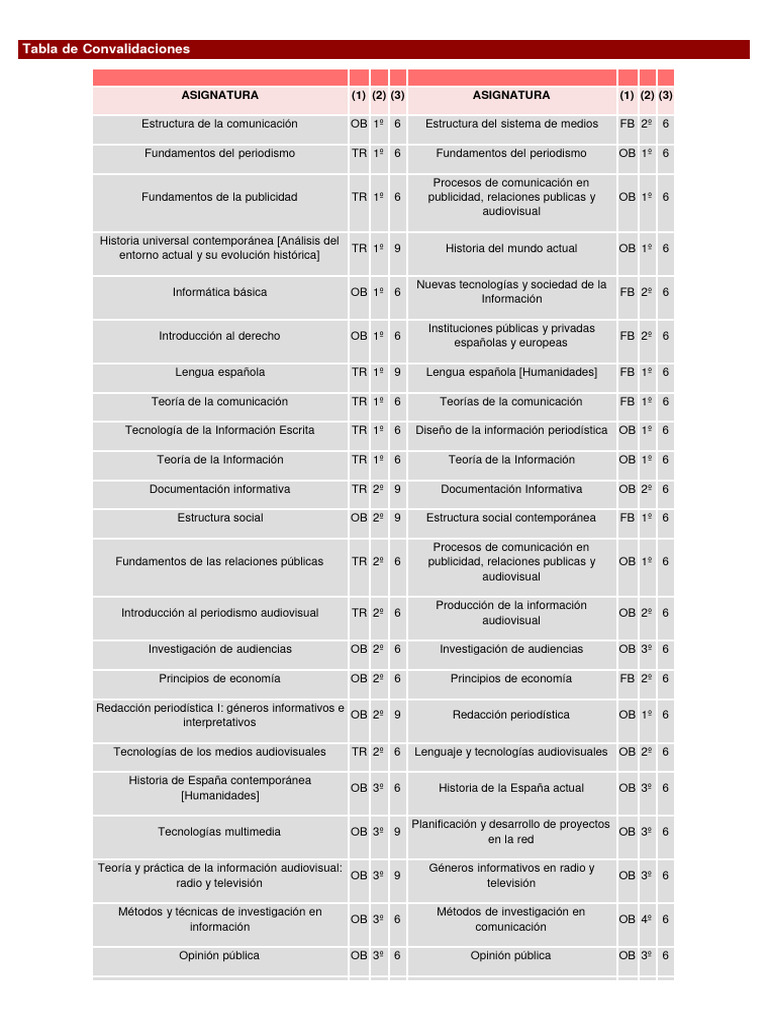 Tabla de Convalidaciones

| ASIGNATURA | (1) | (2) | (3) | ASIGNATURA | (1) | (2) | (3) |
|---|---|---|---|---|---|---|---|
| Estructura de la comunicación | OB | 1º | 6 | Estructura del sistema de medios | FB | 2º | 6 |
| Fundamentos del periodismo | TR | 1º | 6 | Fundamentos del periodismo | OB | 1º | 6 |
| Fundamentos de la publicidad | TR | 1º | 6 | Procesos de comunicación en publicidad, relaciones publicas y audiovisual | OB | 1º | 6 |
| Historia universal contemporánea [Análisis del entorno actual y su evolución histórica] | TR | 1º | 9 | Historia del mundo actual | OB | 1º | 6 |
| Informática básica | OB | 1º | 6 | Nuevas tecnologías y sociedad de la Información | FB | 2º | 6 |
| Introducción al derecho | OB | 1º | 6 | Instituciones públicas y privadas españolas y europeas | FB | 2º | 6 |
| Lengua española | TR | 1º | 9 | Lengua española [Humanidades] | FB | 1º | 6 |
| Teoría de la comunicación | TR | 1º | 6 | Teorías de la comunicación | FB | 1º | 6 |
| Tecnología de la Información Escrita | TR | 1º | 6 | Diseño de la información periodística | OB | 1º | 6 |
| Teoría de la Información | TR | 1º | 6 | Teoría de la Información | OB | 1º | 6 |
| Documentación informativa | TR | 2º | 9 | Documentación Informativa | OB | 2º | 6 |
| Estructura social | OB | 2º | 9 | Estructura social contemporánea | FB | 1º | 6 |
| Fundamentos de las relaciones públicas | TR | 2º | 6 | Procesos de comunicación en publicidad, relaciones publicas y audiovisual | OB | 1º | 6 |
| Introducción al periodismo audiovisual | TR | 2º | 6 | Producción de la información audiovisual | OB | 2º | 6 |
| Investigación de audiencias | OB | 2º | 6 | Investigación de audiencias | OB | 3º | 6 |
| Principios de economía | OB | 2º | 6 | Principios de economía | FB | 2º | 6 |
| Redacción periodística I: géneros informativos e interpretativos | OB | 2º | 9 | Redacción periodística | OB | 1º | 6 |
| Tecnologías de los medios audiovisuales | TR | 2º | 6 | Lenguaje y tecnologías audiovisuales | OB | 2º | 6 |
| Historia de España contemporánea [Humanidades] | OB | 3º | 6 | Historia de la España actual | OB | 3º | 6 |
| Tecnologías multimedia | OB | 3º | 9 | Planificación y desarrollo de proyectos en la red | OB | 3º | 6 |
| Teoría y práctica de la información audiovisual: radio y televisión | OB | 3º | 9 | Géneros informativos en radio y televisión | OB | 3º | 6 |
| Métodos y técnicas de investigación en información | OB | 3º | 6 | Métodos de investigación en comunicación | OB | 4º | 6 |
| Opinión pública | OB | 3º | 6 | Opinión pública | OB | 3º | 6 |